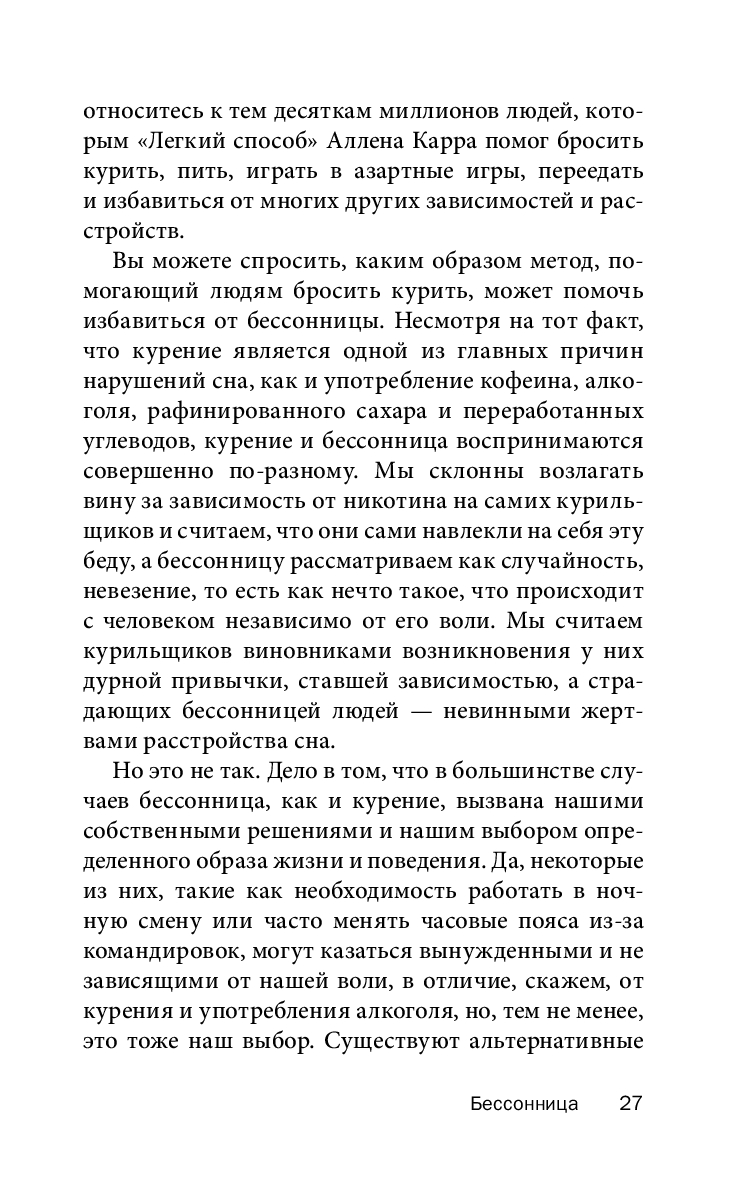 относитесь к тем десяткам миллионов людей, которым «Легкий способ» Аллена Карра помог бросить курить, пить, играть в азартные игры, переедать и избавиться от многих других зависимостей и расстройств.

Вы можете спросить, каким образом метод, помогающий людям бросить курить, может помочь избавиться от бессонницы. Несмотря на тот факт, что курение является одной из главных причин нарушений сна, как и употребление кофеина, алкоголя, рафинированного сахара и переработанных углеводов, курение и бессонница воспринимаются совершенно по-разному. Мы склонны возлагать вину за зависимость от никотина на самих курильщиков и считаем, что они сами навлекли на себя эту беду, а бессонницу рассматриваем как случайность, невезение, то есть как нечто такое, что происходит с человеком независимо от его воли. Мы считаем курильщиков виновниками возникновения у них дурной привычки, ставшей зависимостью, а страдающих бессонницей людей — невинными жертвами расстройства сна.

Но это не так. Дело в том, что в большинстве случаев бессонница, как и курение, вызвана нашими собственными решениями и нашим выбором определенного образа жизни и поведения. Да, некоторые из них, такие как необходимость работать в ночную смену или часто менять часовые пояса из-за командировок, могут казаться вынужденными и не зависящими от нашей воли, в отличие, скажем, от курения и употребления алкоголя, но, тем не менее, это тоже наш выбор. Существуют альтернативные

Бессонница 27